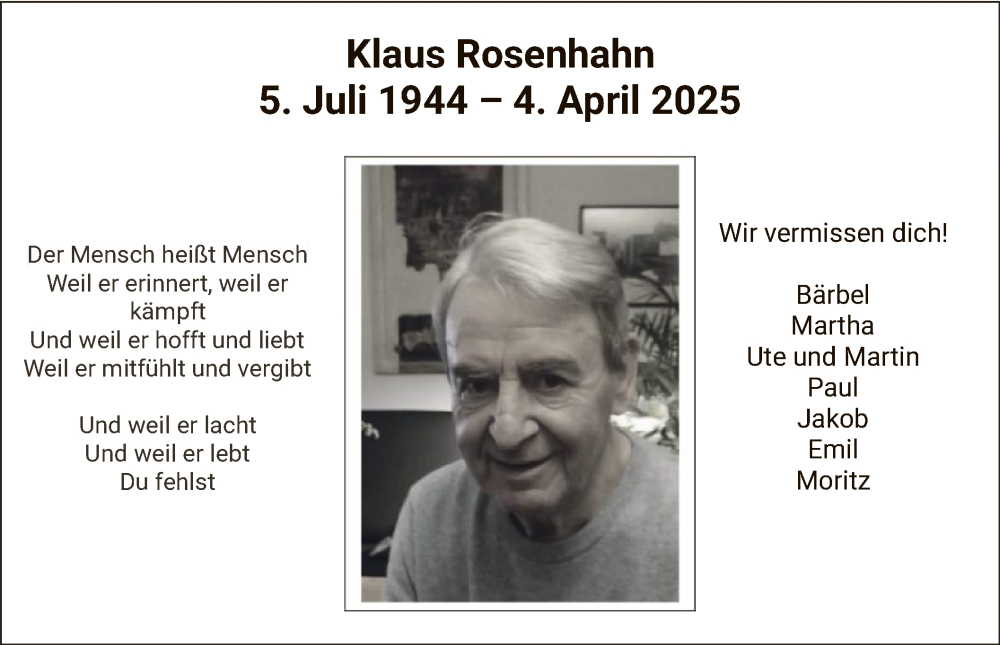 Klaus Rosenhahn
5. Juli 1944 – 4. April 2025

Der Mensch heißt Mensch
Weil er erinnert, weil er kämpft
Und weil er hofft und liebt
Weil er mitfühlt und vergibt

Und weil er lacht
Und weil er lebt
Du fehlst

Wir vermissen dich!

Bärbel
Martha
Ute und Martin
Paul
Jakob
Emil
Moritz